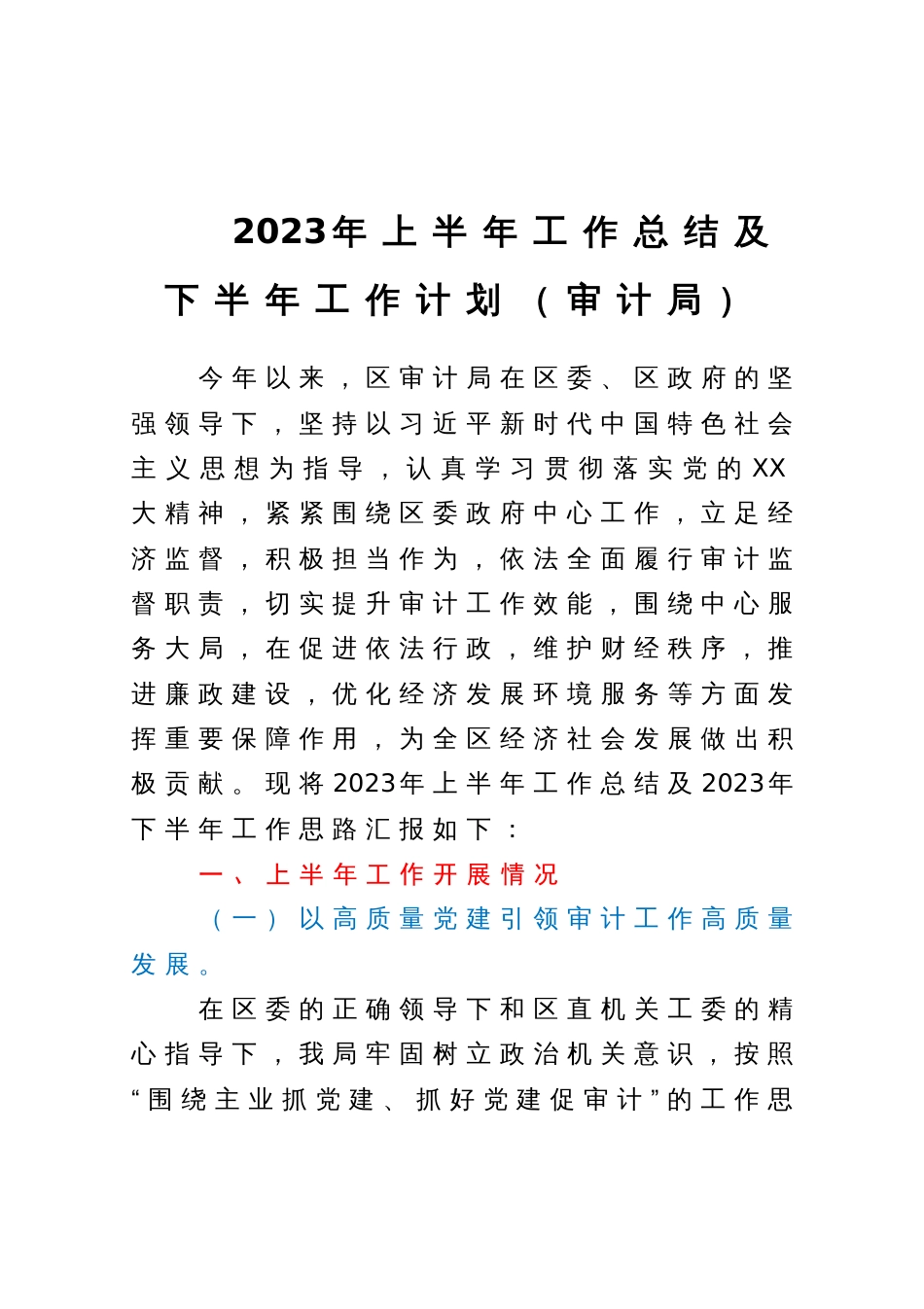 2023年上半年工作总结及下半年工作计划（审计局）

今年以来，区审计局在区委、区政府的坚强领导下，坚持以习近平新时代中国特色社会主义思想为指导，认真学习贯彻落实党的XX大精神，紧紧围绕区委政府中心工作，立足经济监督，积极担当作为，依法全面履行审计监督职责，切实提升审计工作效能，围绕中心服务大局，在促进依法行政，维护财经秩序，推进廉政建设，优化经济发展环境服务等方面发挥重要保障作用，为全区经济社会发展做出积极贡献。现将2023年上半年工作总结及2023年下半年工作思路汇报如下：

一、上半年工作开展情况

（一）以高质量党建引领审计工作高质量发展。

在区委的正确领导下和区直机关工委的精心指导下，我局牢固树立政治机关意识，按照“围绕主业抓党建、抓好党建促审计”的工作思